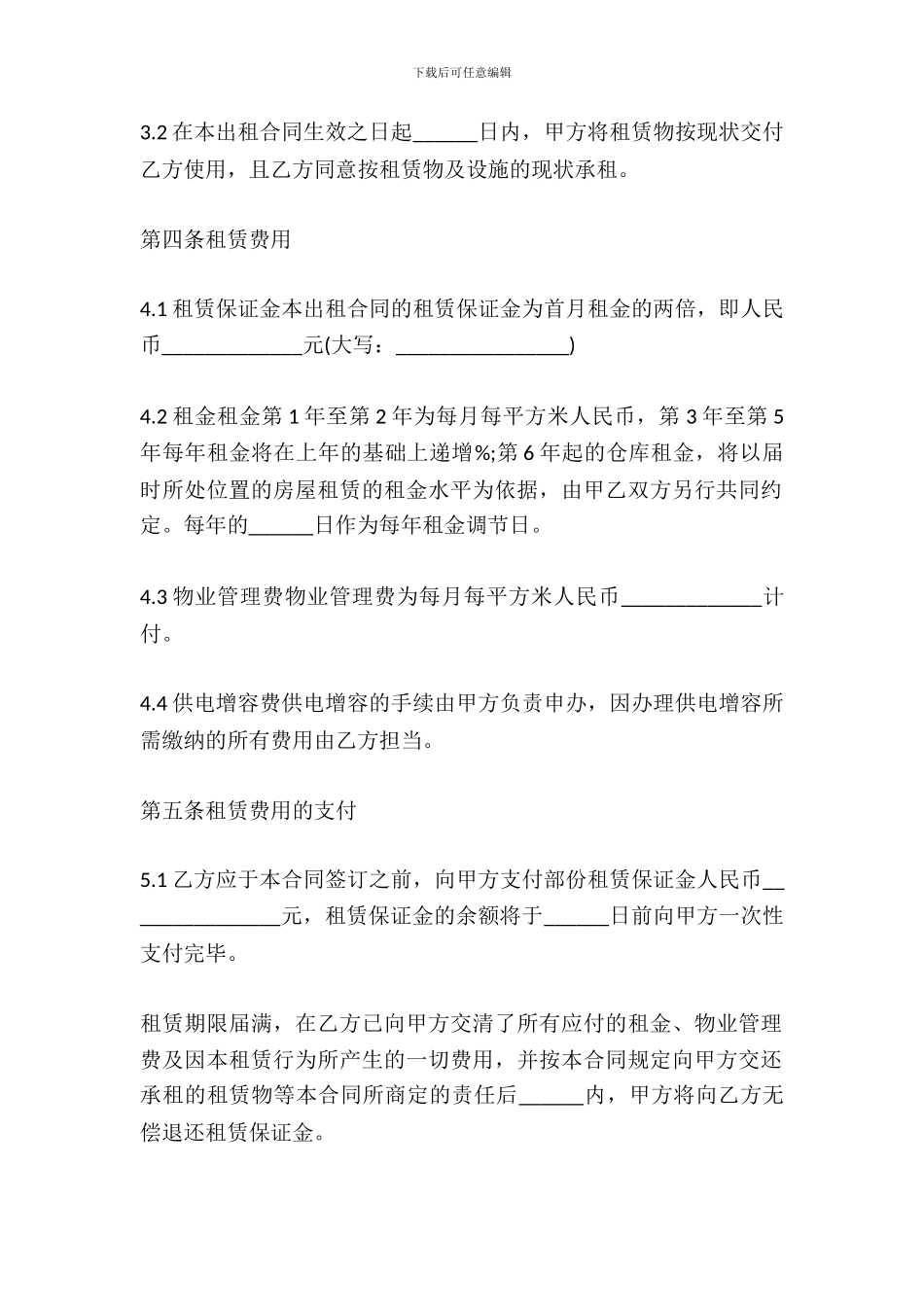 下载后可任意编辑

3.2 在本出租合同生效之日起______日内，甲方将租赁物按现状交付乙方使用，且乙方同意按租赁物及设施的现状承租。

第四条租赁费用

4.1 租赁保证金本出租合同的租赁保证金为首月租金的两倍，即人民币_____________元(大写：________________)

4.2 租金租金第 1 年至第 2 年为每月每平方米人民币，第 3 年至第 5 年每年租金将在上年的基础上递增%;第 6 年起的仓库租金，将以届时所处位置的房屋租赁的租金水平为依据，由甲乙双方另行共同约定。每年的______日作为每年租金调节日。

4.3 物业管理费物业管理费为每月每平方米人民币_____________计付。

4.4 供电增容费供电增容的手续由甲方负责申办，因办理供电增容所需缴纳的所有费用由乙方担当。

第五条租赁费用的支付

5.1 乙方应于本合同签订之前，向甲方支付部份租赁保证金人民币_______________元，租赁保证金的余额将于______日前向甲方一次性支付完毕。

租赁期限届满，在乙方已向甲方交清了所有应付的租金、物业管理费及因本租赁行为所产生的一切费用，并按本合同规定向甲方交还承租的租赁物等本合同所商定的责任后______内，甲方将向乙方无偿退还租赁保证金。